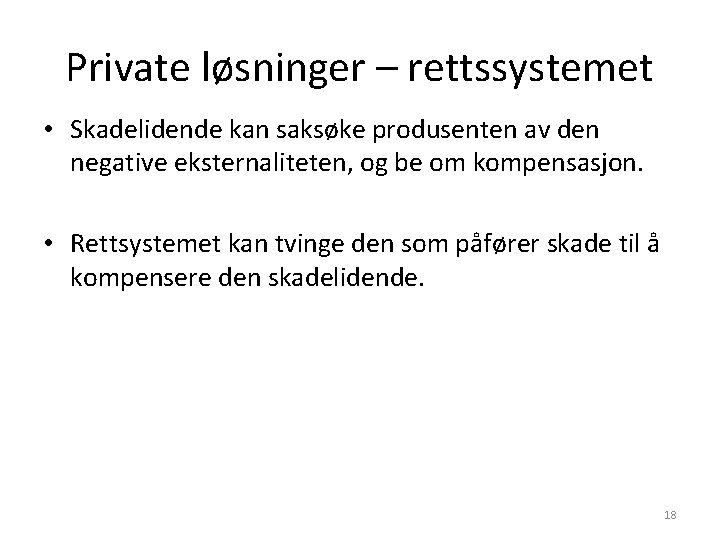 Private løsninger – rettssystemet

• Skadelidende kan saksøke produsenten av den negative eksternaliteten, og be om kompensasjon.

• Rettsystemet kan tvinge den som påfører skade til å kompensere den skadelidende.

18